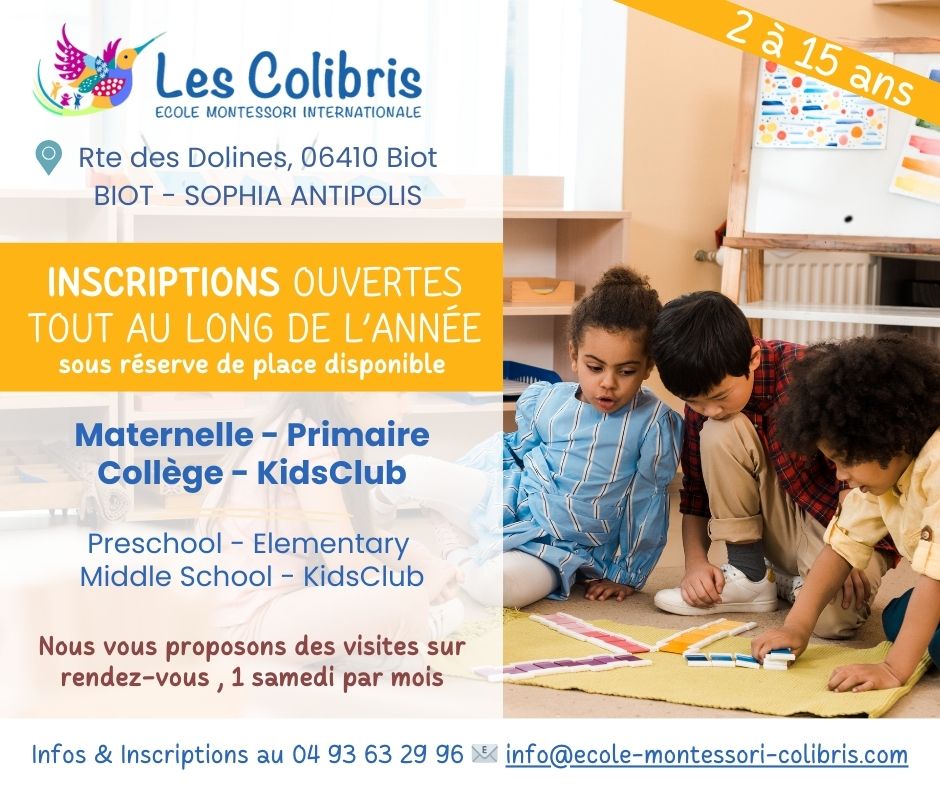 Les Colibris
ECOLE MONTESSORI INTERNATIONALE

2 à 15 ans

Rte des Dolines, 06410 Biot
BIOT - SOPHIA ANTIPOLIS

INSCRIPTIONS OUVERTES TOUT AU LONG DE L'ANNÉE
sous réserve de place disponible

Maternelle - Primaire
Collège - KidsClub

Preschool - Elementary
Middle School - KidsClub

Nous vous proposons des visites sur rendez-vous , 1 samedi par mois

Infos & Inscriptions au 04 93 63 29 96 info@ecole-montessori-colibris.com